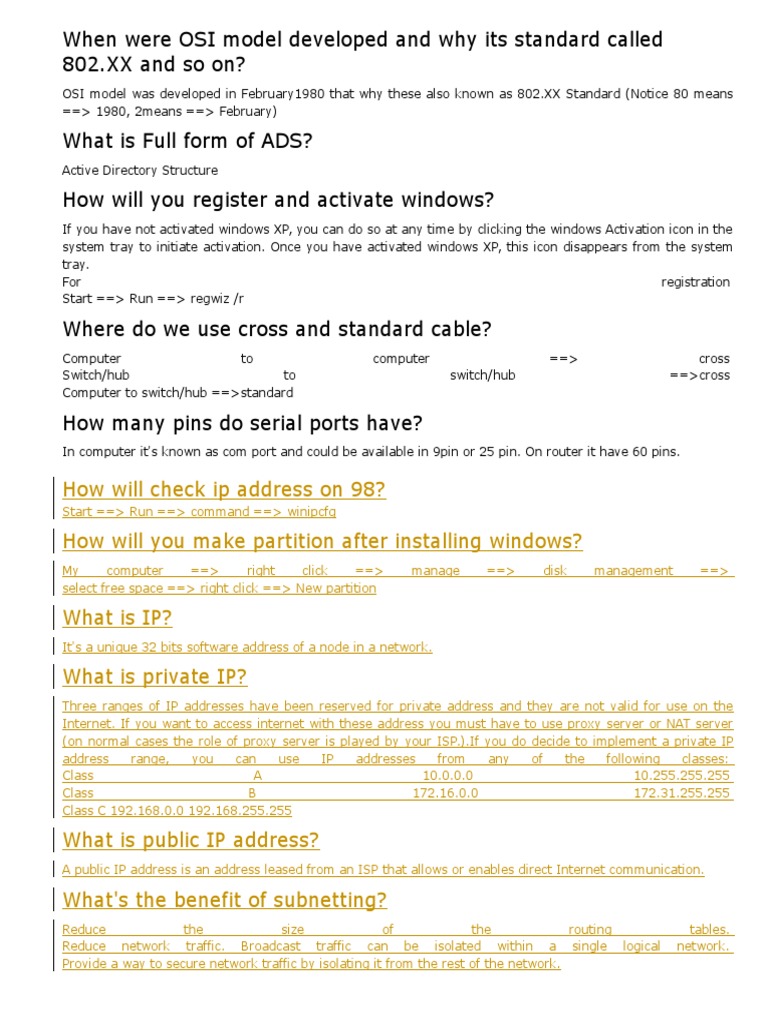 When were OSI model developed and why its standard called 802.XX and so on?

OSI model was developed in February1980 that why these also known as 802.XX Standard (Notice 80 means ==> 1980, 2means ==> February)

What is Full form of ADS?

Active Directory Structure

How will you register and activate windows?

If you have not activated windows XP, you can do so at any time by clicking the windows Activation icon in the system tray to initiate activation. Once you have activated windows XP, this icon disappears from the system tray.
For registration
Start ==> Run ==> regwiz /r

Where do we use cross and standard cable?

Computer to computer ==> cross
Switch/hub to switch/hub ==>cross
Computer to switch/hub ==>standard

How many pins do serial ports have?

In computer it's known as com port and could be available in 9pin or 25 pin. On router it have 60 pins.

How will check ip address on 98?

Start ==> Run ==> command ==> winipcfg

How will you make partition after installing windows?

My computer ==> right click ==> manage ==> disk management ==> select free space ==> right click ==> New partition

What is IP?

It's a unique 32 bits software address of a node in a network.

What is private IP?

Three ranges of IP addresses have been reserved for private address and they are not valid for use on the Internet. If you want to access internet with these address you must have to use proxy server or NAT server (on normal cases the role of proxy server is played by your ISP.).If you do decide to implement a private IP address range, you can use IP addresses from any of the following classes:
Class A 10.0.0.0 10.255.255.255
Class B 172.16.0.0 172.31.255.255
Class C 192.168.0.0 192.168.255.255

What is public IP address?

A public IP address is an address leased from an ISP that allows or enables direct Internet communication.

What's the benefit of subnetting?

Reduce the size of the routing tables.
Reduce network traffic. Broadcast traffic can be isolated within a single logical network.
Provide a way to secure network traffic by isolating it from the rest of the network.